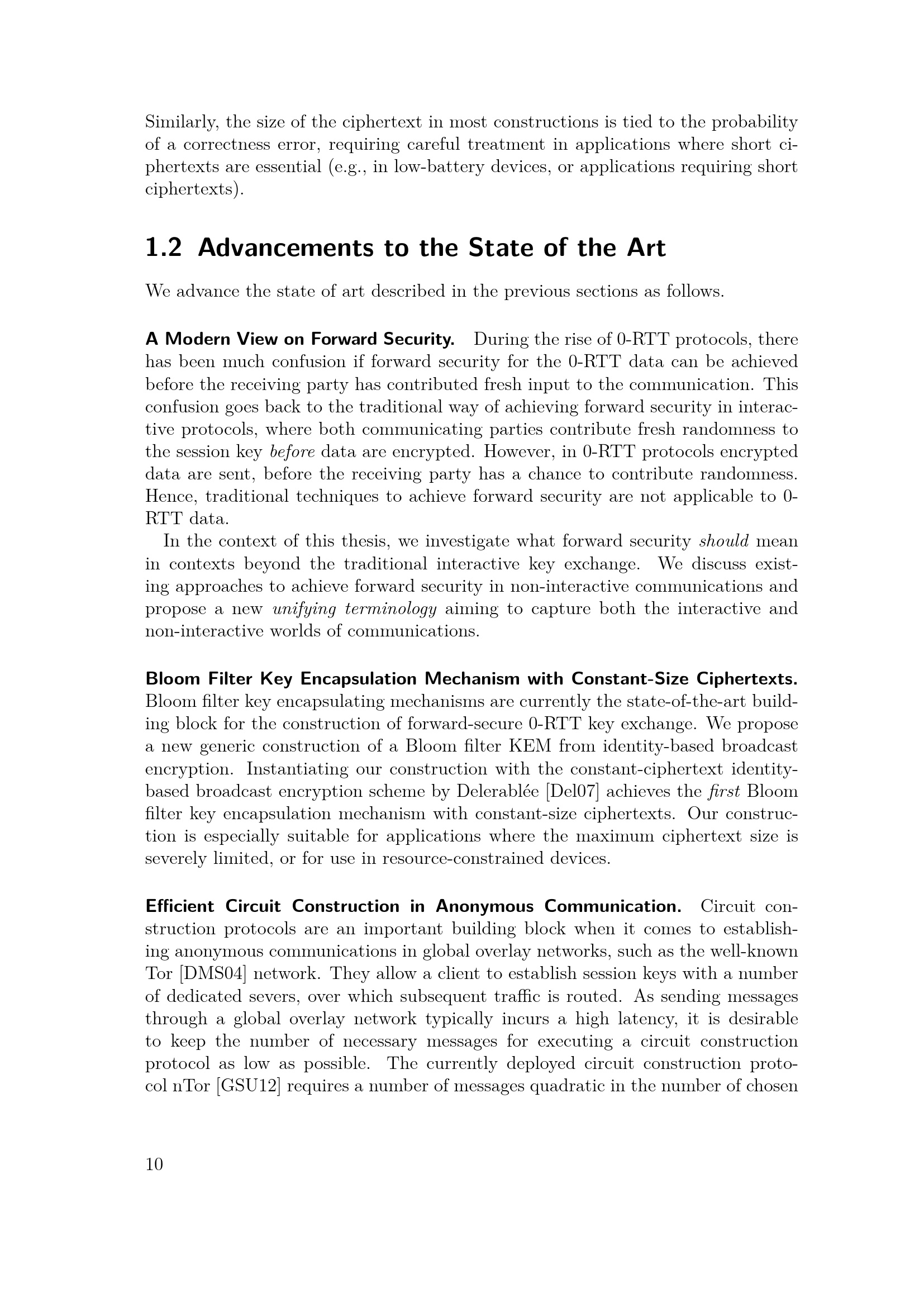 Similarly, the size of the ciphertext in most constructions is tied to the probability of a correctness error, requiring careful treatment in applications where short ciphertexts are essential (e.g., in low-battery devices, or applications requiring short ciphertexts).

1.2 Advancements to the State of the Art

We advance the state of art described in the previous sections as follows.

A Modern View on Forward Security. During the rise of 0-RTT protocols, there has been much confusion if forward security for the 0-RTT data can be achieved before the receiving party has contributed fresh input to the communication. This confusion goes back to the traditional way of achieving forward security in interactive protocols, where both communicating parties contribute fresh randomness to the session key before data are encrypted. However, in 0-RTT protocols encrypted data are sent, before the receiving party has a chance to contribute randomness. Hence, traditional techniques to achieve forward security are not applicable to 0-RTT data.

In the context of this thesis, we investigate what forward security should mean in contexts beyond the traditional interactive key exchange. We discuss existing approaches to achieve forward security in non-interactive communications and propose a new unifying terminology aiming to capture both the interactive and non-interactive worlds of communications.

Bloom Filter Key Encapsulation Mechanism with Constant-Size Ciphertexts. Bloom filter key encapsulating mechanisms are currently the state-of-the-art building block for the construction of forward-secure 0-RTT key exchange. We propose a new generic construction of a Bloom filter KEM from identity-based broadcast encryption. Instantiating our construction with the constant-ciphertext identity-based broadcast encryption scheme by Delerablée [Del07] achieves the first Bloom filter key encapsulation mechanism with constant-size ciphertexts. Our construction is especially suitable for applications where the maximum ciphertext size is severely limited, or for use in resource-constrained devices.

Efficient Circuit Construction in Anonymous Communication. Circuit construction protocols are an important building block when it comes to establishing anonymous communications in global overlay networks, such as the well-known Tor [DMS04] network. They allow a client to establish session keys with a number of dedicated severs, over which subsequent traffic is routed. As sending messages through a global overlay network typically incurs a high latency, it is desirable to keep the number of necessary messages for executing a circuit construction protocol as low as possible. The currently deployed circuit construction protocol nTor [GSU12] requires a number of messages quadratic in the number of chosen

10